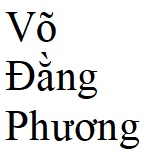 Võ Đằng Phương